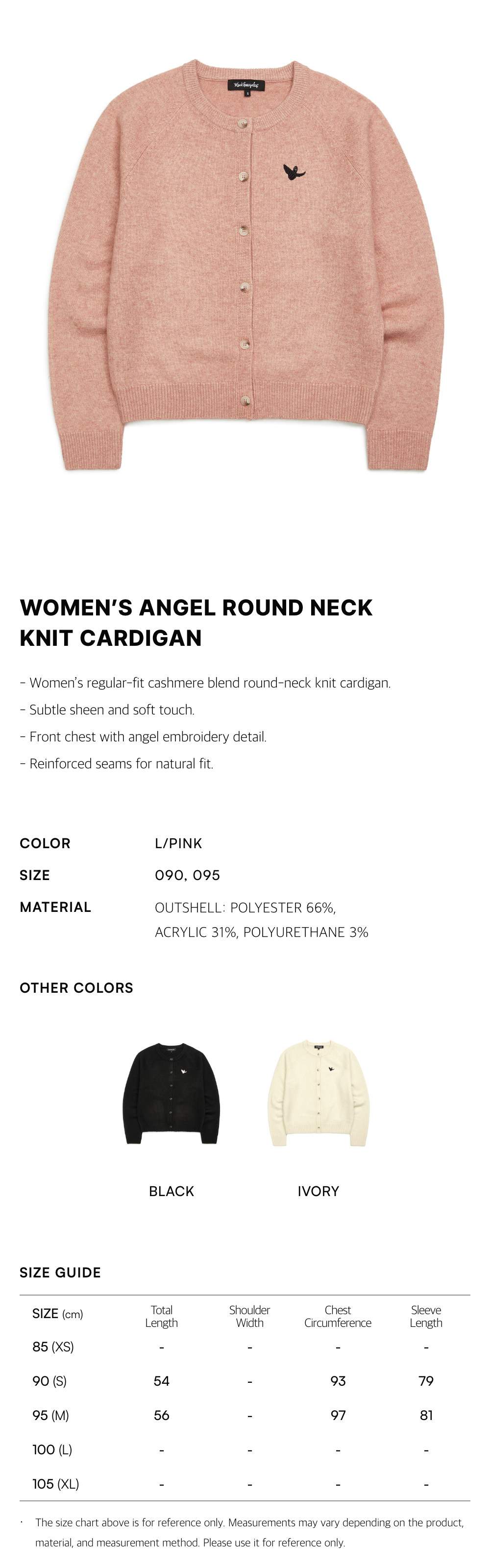 WOMEN'S ANGEL ROUND NECK KNIT CARDIGAN

- Women's regular-fit cashmere blend round-neck knit cardigan.
- Subtle sheen and soft touch.
- Front chest with angel embroidery detail.
- Reinforced seams for natural fit.

COLOR
L/PINK
SIZE
090, 095
MATERIAL
OUTSHELL: POLYESTER 66%, ACRYLIC 31%, POLYURETHANE 3%

OTHER COLORS

BLACK
IVORY

SIZE GUIDE

| SIZE (cm) | Total Length | Shoulder Width | Chest Circumference | Sleeve Length |
|---|---|---|---|---|
| 85 (XS) | - | - | - | - |
| 90 (S) | 54 | - | 93 | 79 |
| 95 (M) | 56 | - | 97 | 81 |
| 100 (L) | - | - | - | - |
| 105 (XL) | - | - | - | - |

• The size chart above is for reference only. Measurements may vary depending on the product, material, and measurement method. Please use it for reference only.